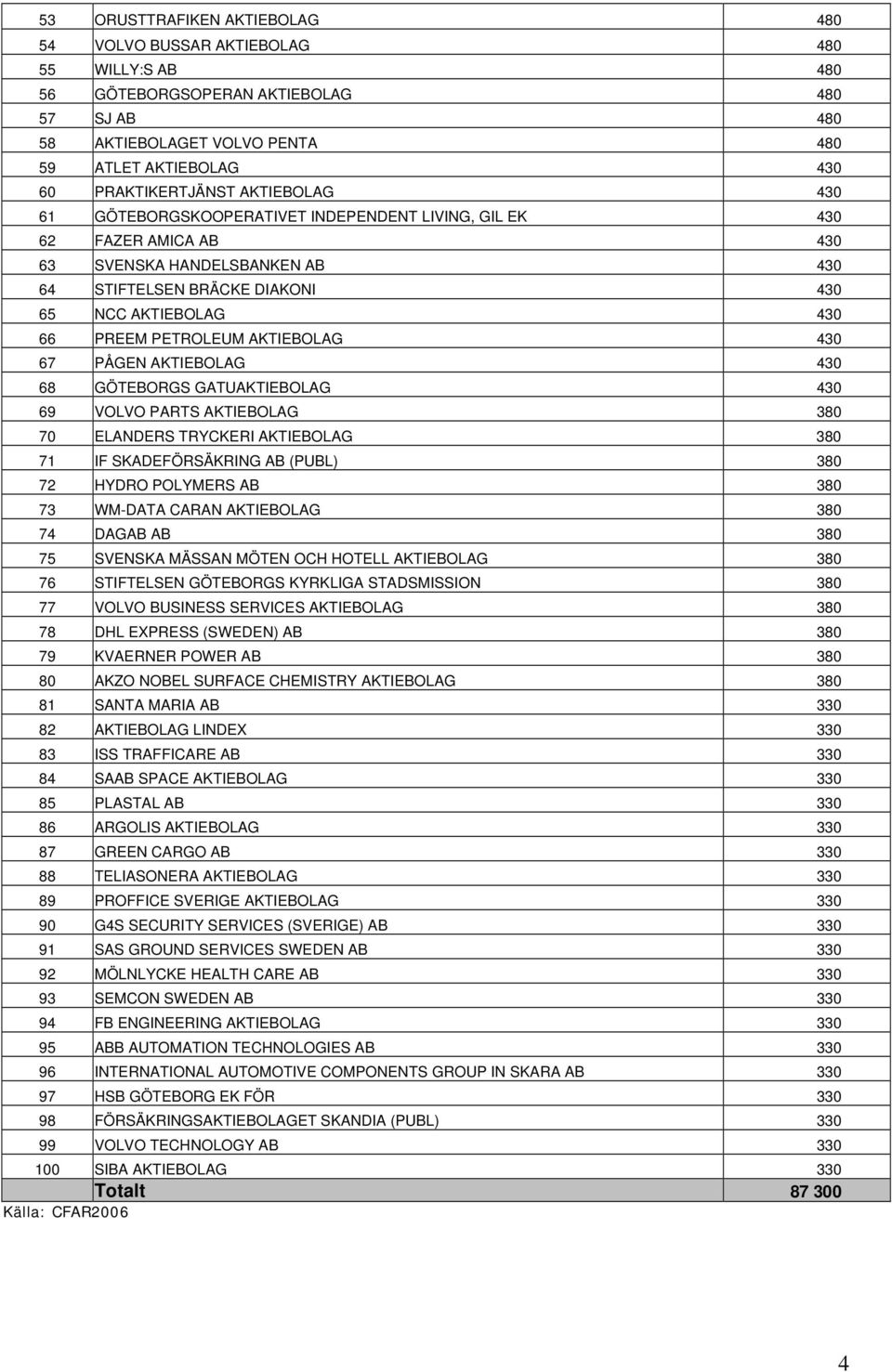 | | | |
|---|---|---|
| 53 | ORUSTTRAFIKEN AKTIEBOLAG | 480 |
| 54 | VOLVO BUSSAR AKTIEBOLAG | 480 |
| 55 | WILLY:S AB | 480 |
| 56 | GÖTEBORGSOPERAN AKTIEBOLAG | 480 |
| 57 | SJ AB | 480 |
| 58 | AKTIEBOLAGET VOLVO PENTA | 480 |
| 59 | ATLET AKTIEBOLAG | 430 |
| 60 | PRAKTIKERTJÄNST AKTIEBOLAG | 430 |
| 61 | GÖTEBORGSKOOPERATIVET INDEPENDENT LIVING, GIL EK | 430 |
| 62 | FAZER AMICA AB | 430 |
| 63 | SVENSKA HANDELSBANKEN AB | 430 |
| 64 | STIFTELSEN BRÄCKE DIAKONI | 430 |
| 65 | NCC AKTIEBOLAG | 430 |
| 66 | PREEM PETROLEUM AKTIEBOLAG | 430 |
| 67 | PÅGEN AKTIEBOLAG | 430 |
| 68 | GÖTEBORGS GATUAKTIEBOLAG | 430 |
| 69 | VOLVO PARTS AKTIEBOLAG | 380 |
| 70 | ELANDERS TRYCKERI AKTIEBOLAG | 380 |
| 71 | IF SKADEFÖRSÄKRING AB (PUBL) | 380 |
| 72 | HYDRO POLYMERS AB | 380 |
| 73 | WM-DATA CARAN AKTIEBOLAG | 380 |
| 74 | DAGAB AB | 380 |
| 75 | SVENSKA MÄSSAN MÖTEN OCH HOTELL AKTIEBOLAG | 380 |
| 76 | STIFTELSEN GÖTEBORGS KYRKLIGA STADSMISSION | 380 |
| 77 | VOLVO BUSINESS SERVICES AKTIEBOLAG | 380 |
| 78 | DHL EXPRESS (SWEDEN) AB | 380 |
| 79 | KVAERNER POWER AB | 380 |
| 80 | AKZO NOBEL SURFACE CHEMISTRY AKTIEBOLAG | 380 |
| 81 | SANTA MARIA AB | 330 |
| 82 | AKTIEBOLAG LINDEX | 330 |
| 83 | ISS TRAFFICARE AB | 330 |
| 84 | SAAB SPACE AKTIEBOLAG | 330 |
| 85 | PLASTAL AB | 330 |
| 86 | ARGOLIS AKTIEBOLAG | 330 |
| 87 | GREEN CARGO AB | 330 |
| 88 | TELIASONERA AKTIEBOLAG | 330 |
| 89 | PROFFICE SVERIGE AKTIEBOLAG | 330 |
| 90 | G4S SECURITY SERVICES (SVERIGE) AB | 330 |
| 91 | SAS GROUND SERVICES SWEDEN AB | 330 |
| 92 | MÖLNLYCKE HEALTH CARE AB | 330 |
| 93 | SEMCON SWEDEN AB | 330 |
| 94 | FB ENGINEERING AKTIEBOLAG | 330 |
| 95 | ABB AUTOMATION TECHNOLOGIES AB | 330 |
| 96 | INTERNATIONAL AUTOMOTIVE COMPONENTS GROUP IN SKARA AB | 330 |
| 97 | HSB GÖTEBORG EK FÖR | 330 |
| 98 | FÖRSÄKRINGSAKTIEBOLAGET SKANDIA (PUBL) | 330 |
| 99 | VOLVO TECHNOLOGY AB | 330 |
| 100 | SIBA AKTIEBOLAG | 330 |
| | Totalt | 87 300 |

Källa: CFAR2006

4